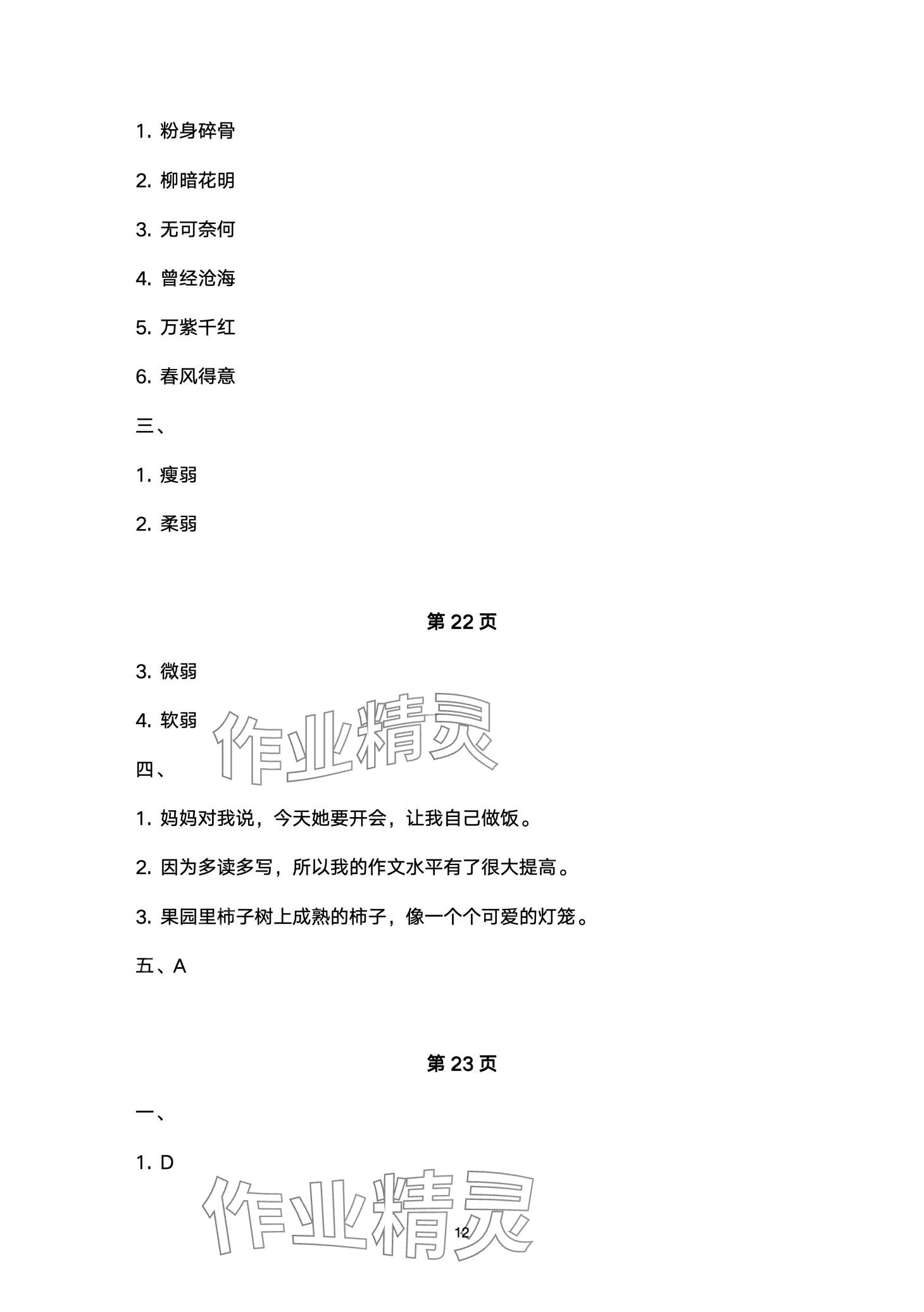 1. 粉身碎骨

2. 柳暗花明

3. 无可奈何

4. 曾经沧海

5. 万紫千红

6. 春风得意

三、

1. 瘦弱

2. 柔弱

第 22 页

3. 微弱

4. 软弱

作业精灵

四、

1. 妈妈对我说，今天她要开会，让我自己做饭。

2. 因为多读多写，所以我的作文水平有了很大提高。

3. 果园里柿子树上成熟的柿子，像一个个可爱的灯笼。

五、A

第 23 页

一、

1. D

作业精灵

12